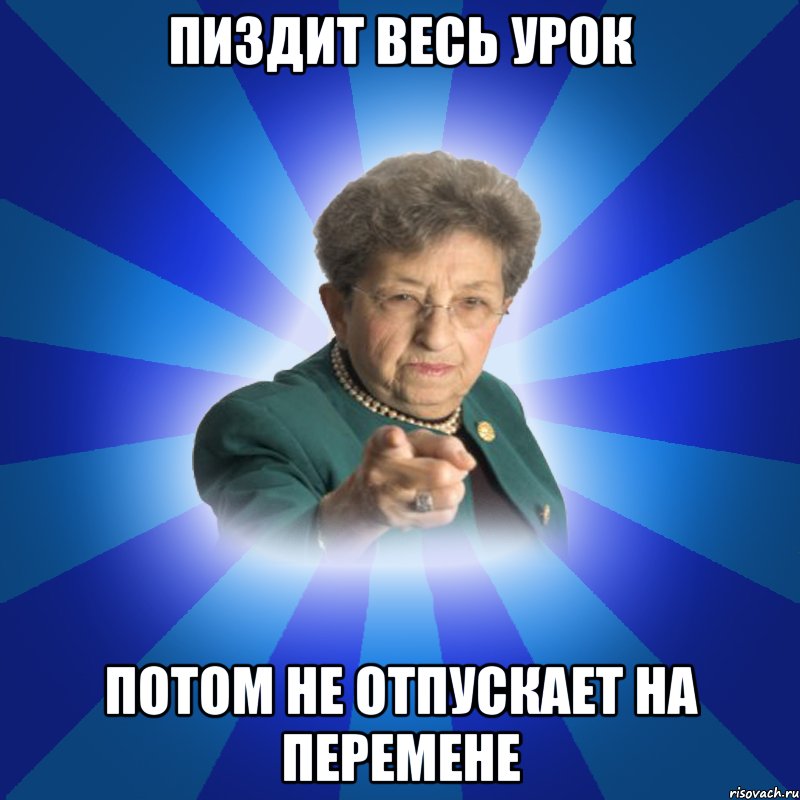 ПИЗДИТ ВЕСЬ УРОК

ПОТОМ НЕ ОТПУСКАЕТ НА ПЕРЕМЕНЕ

risovach.ru